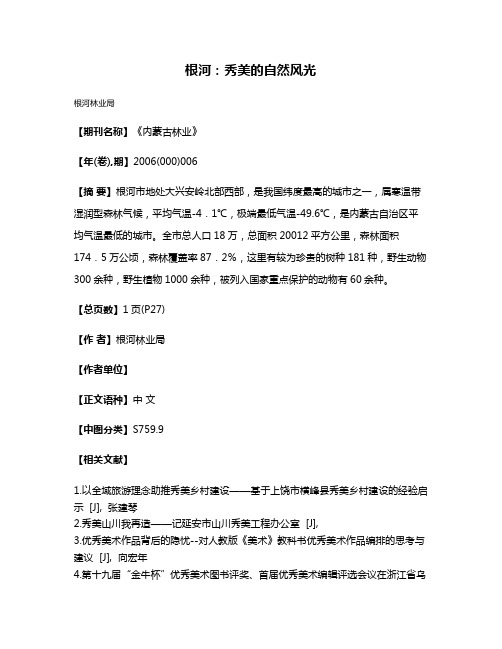 根河：秀美的自然风光

根河林业局

【期刊名称】《内蒙古林业》

【年(卷),期】2006(000)006

【摘 要】根河市地处大兴安岭北部西部，是我国纬度最高的城市之一，属寒温带湿润型森林气候，平均气温-4．1℃，极端最低气温-49.6℃，是内蒙古自治区平均气温最低的城市。全市总人口 18 万，总面积 20012 平方公里，森林面积 174．5 万公顷，森林覆盖率 87．2%，这里有较为珍贵的树种 181 种，野生动物 300 余种，野生植物 1000 余种，被列入国家重点保护的动物有 60 余种。

【总页数】1 页(P27)

【作 者】根河林业局

【作者单位】

【正文语种】中 文

【中图分类】S759.9

【相关文献】

1.以全域旅游理念助推秀美乡村建设——基于上饶市横峰县秀美乡村建设的经验启示 [J], 张建琴
2.秀美山川我再造——记延安市山川秀美工程办公室 [J],
3.优秀美术作品背后的隐忧--对人教版《美术》教科书优秀美术作品编排的思考与建议 [J], 向宏年
4.第十九届“金牛杯”优秀美术图书评奖、首届优秀美术编辑评选会议在浙江省乌